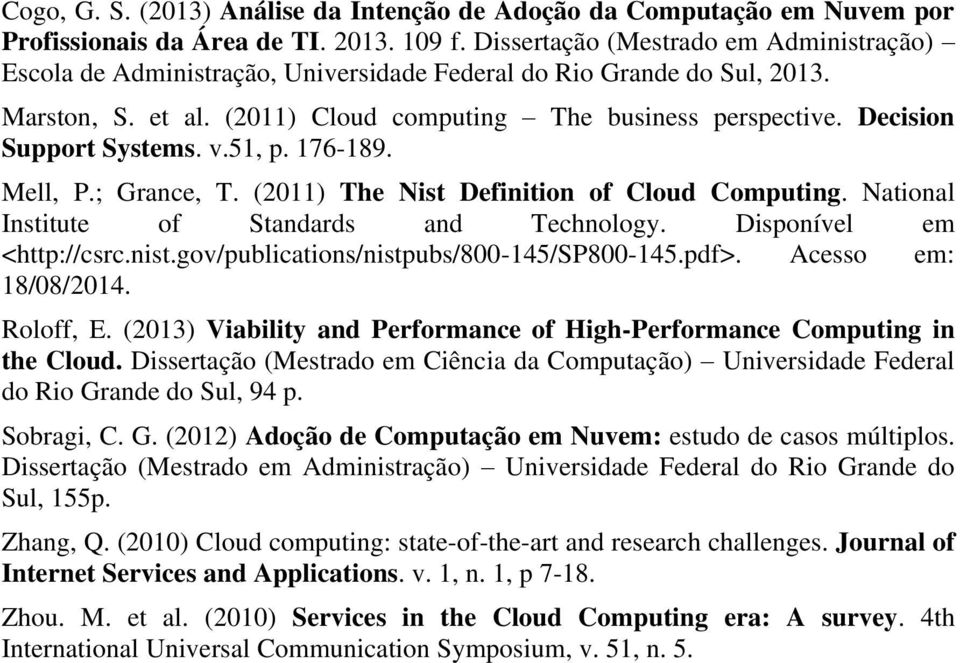 Cogo, G. S. (2013) Análise da Intenção de Adoção da Computação em Nuvem por Profissionais da Área de TI. 2013. 109 f. Dissertação (Mestrado em Administração) Escola de Administração, Universidade Federal do Rio Grande do Sul, 2013.

Marston, S. et al. (2011) Cloud computing – The business perspective. Decision Support Systems. v.51, p. 176-189.

Mell, P.; Grance, T. (2011) The Nist Definition of Cloud Computing. National Institute of Standards and Technology. Disponível em <http://csrc.nist.gov/publications/nistpubs/800-145/SP800-145.pdf>. Acesso em: 18/08/2014.

Roloff, E. (2013) Viability and Performance of High-Performance Computing in the Cloud. Dissertação (Mestrado em Ciência da Computação) – Universidade Federal do Rio Grande do Sul, 94 p.

Sobragi, C. G. (2012) Adoção de Computação em Nuvem: estudo de casos múltiplos. Dissertação (Mestrado em Administração) – Universidade Federal do Rio Grande do Sul, 155p.

Zhang, Q. (2010) Cloud computing: state-of-the-art and research challenges. Journal of Internet Services and Applications. v. 1, n. 1, p 7-18.

Zhou. M. et al. (2010) Services in the Cloud Computing era: A survey. 4th International Universal Communication Symposium, v. 51, n. 5.